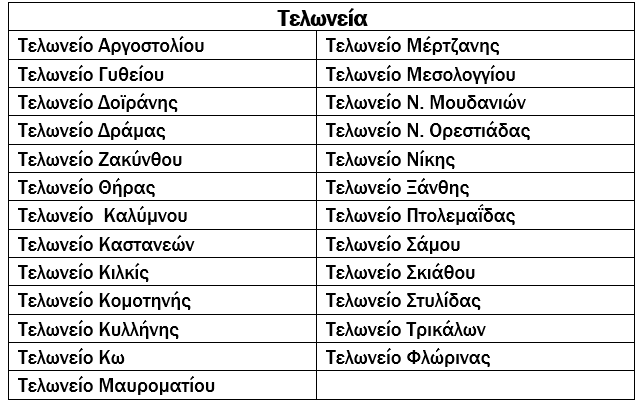 | Τελωνεία | |
|---|---|
| Τελωνείο Αργοστολίου | Τελωνείο Μέρτζανης |
| Τελωνείο Γυθείου | Τελωνείο Μεσολογγίου |
| Τελωνείο Δοϊράνης | Τελωνείο Ν. Μουδανιών |
| Τελωνείο Δράμας | Τελωνείο Ν. Ορεστιάδας |
| Τελωνείο Ζακύνθου | Τελωνείο Νίκης |
| Τελωνείο Θήρας | Τελωνείο Ξάνθης |
| Τελωνείο Καλύμνου | Τελωνείο Πτολεμαΐδας |
| Τελωνείο Καστανεών | Τελωνείο Σάμου |
| Τελωνείο Κιλκίς | Τελωνείο Σκιάθου |
| Τελωνείο Κομοτηνής | Τελωνείο Στυλίδας |
| Τελωνείο Κυλλήνης | Τελωνείο Τρικάλων |
| Τελωνείο Κω | Τελωνείο Φλώρινας |
| Τελωνείο Μαυροματίου | |